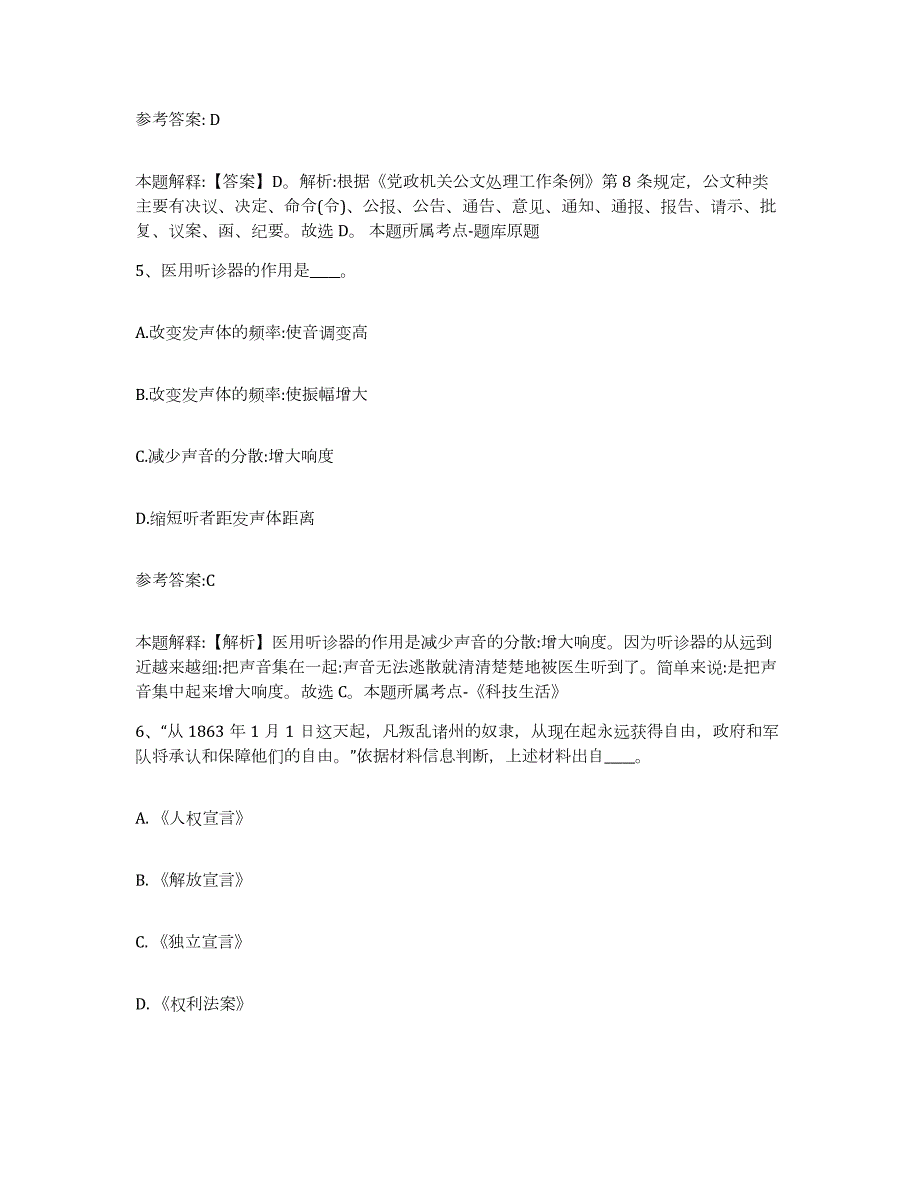 参考答案: D

本题解释:【答案】D。解析:根据《党政机关公文处理工作条例》第 8 条规定，公文种类主要有决议、决定、命令(令)、公报、公告、通告、意见、通知、通报、报告、请示、批复、议案、函、纪要。故选 D。 本题所属考点-题库原题

5、医用听诊器的作用是____。

A.改变发声体的频率:使音调变高

B.改变发声体的频率:使振幅增大

C.减少声音的分散:增大响度

D.缩短听者距发声体距离

参考答案:C

本题解释:【解析】医用听诊器的作用是减少声音的分散:增大响度。因为听诊器的从远到近越来越细:把声音集在一起:声音无法逃散就清清楚楚地被医生听到了。简单来说:是把声音集中起来增大响度。故选 C。本题所属考点-《科技生活》

6、“从 1863 年 1 月 1 日这天起，凡叛乱诸州的奴隶，从现在起永远获得自由，政府和军队将承认和保障他们的自由。”依据材料信息判断，上述材料出自____。

A. 《人权宣言》

B. 《解放宣言》

C. 《独立宣言》

D. 《权利法案》